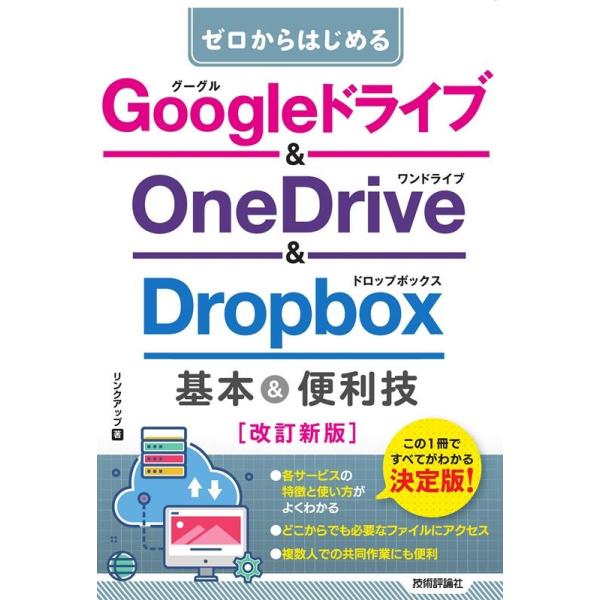 ゼロからはじめる

グーグル
Googleドライブ
&
ワンドライブ
OneDrive
&
ドロップボックス
Dropbox

基本&便利技
[改訂新版]

リンクアップ 著

この1冊ですべてがわかる決定版!

●各サービスの特徴と使い方がよくわかる
●どこからでも必要なファイルにアクセス
●複数人での共同作業にも便利

技術評論社